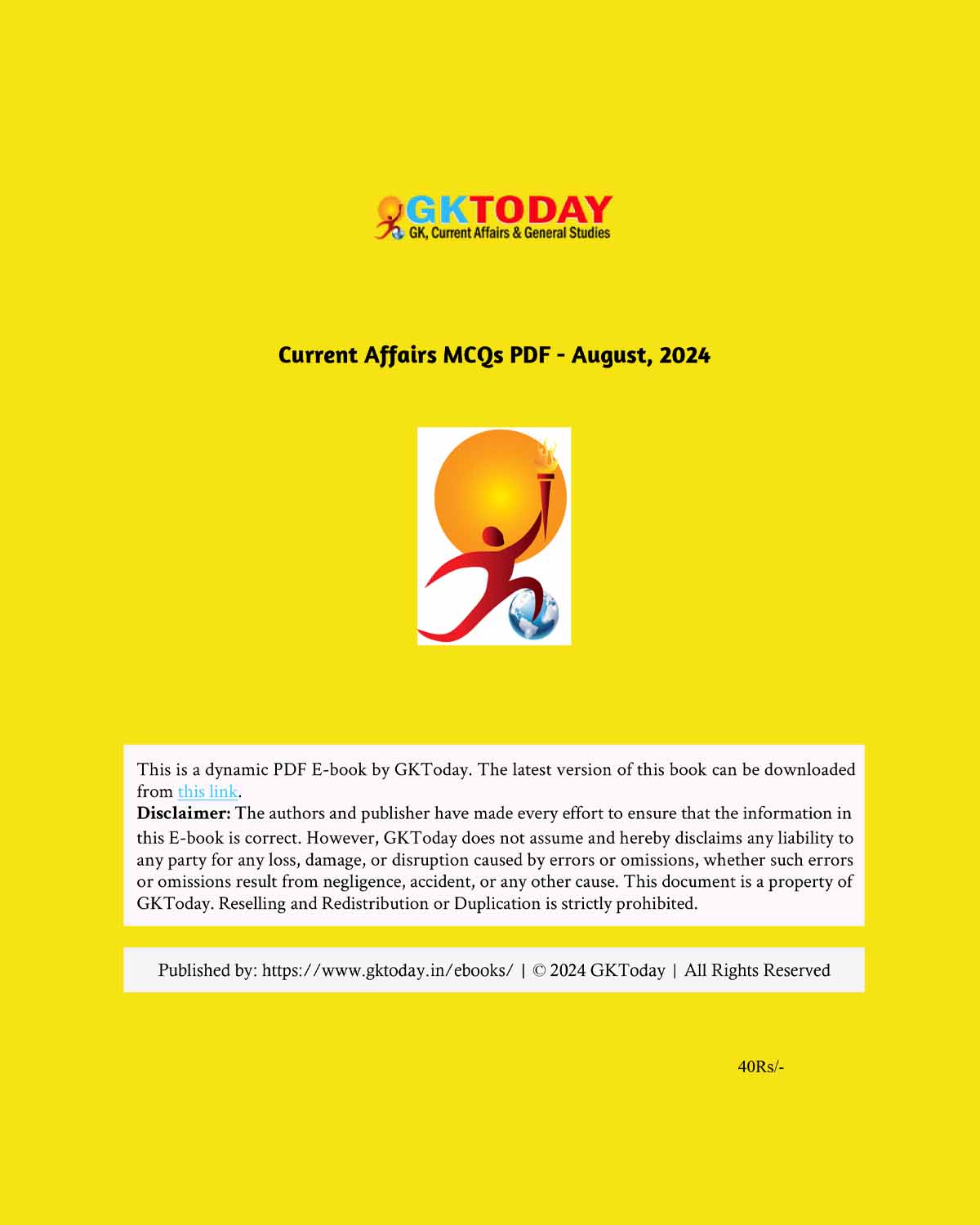 GKTODAY
GK, Current Affairs & General Studies

Current Affairs MCQs PDF - August, 2024

This is a dynamic PDF E-book by GKToday. The latest version of this book can be downloaded from this link.
Disclaimer: The authors and publisher have made every effort to ensure that the information in this E-book is correct. However, GKToday does not assume and hereby disclaims any liability to any party for any loss, damage, or disruption caused by errors or omissions, whether such errors or omissions result from negligence, accident, or any other cause. This document is a property of GKToday. Reselling and Redistribution or Duplication is strictly prohibited.

Published by: https://www.gktoday.in/ebooks/ | © 2024 GKToday | All Rights Reserved

40Rs/-